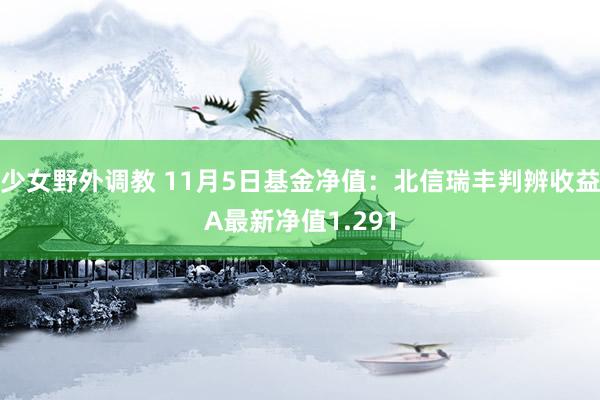 少女野外调教 11月5日基金净值：北信瑞丰判辨收益A最新净值1.291